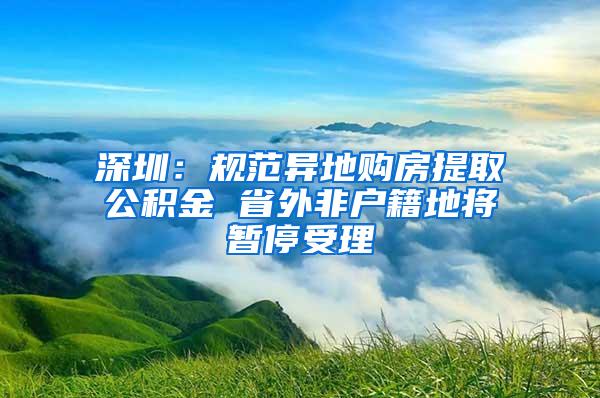 深圳：规范异地购房提取公积金 省外非户籍地将暂停受理